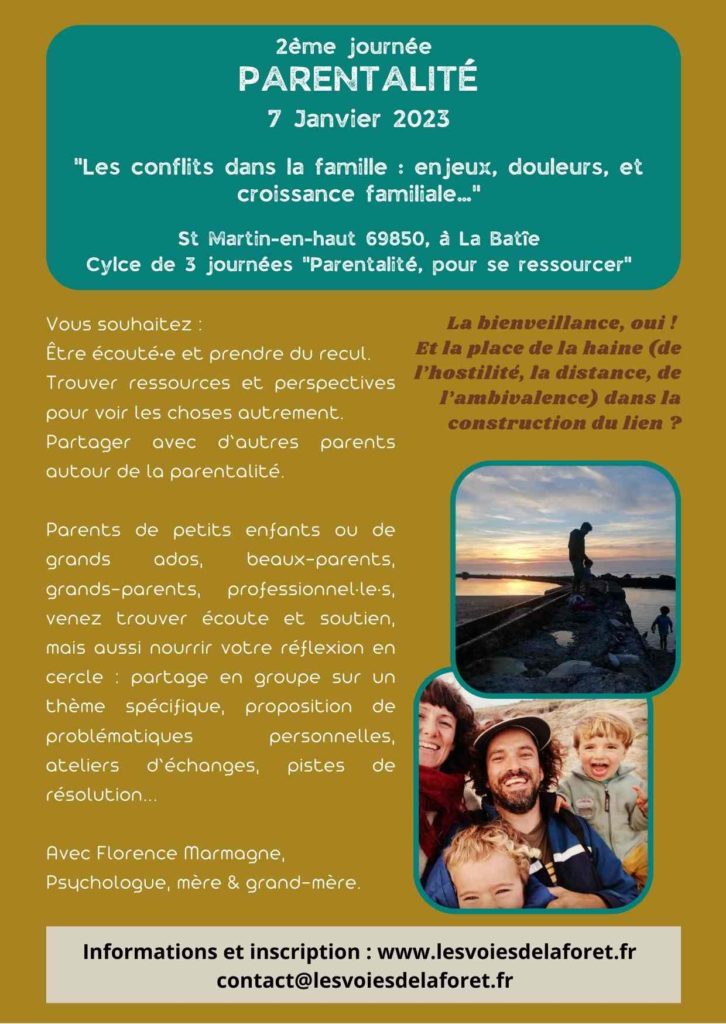 2ème journée
PARENTALITÉ
7 Janvier 2023

"Les conflits dans la famille : enjeux, douleurs, et croissance familiale..."

St Martin-en-haut 69850, à La Batîe
Cylce de 3 journées "Parentalité, pour se ressourcer"

Vous souhaitez :
Être écouté·e et prendre du recul.
Trouver ressources et perspectives pour voir les choses autrement.
Partager avec d'autres parents autour de la parentalité.

Parents de petits enfants ou de grands ados, beaux-parents, grands-parents, professionnel·le·s, venez trouver écoute et soutien, mais aussi nourrir votre réflexion en cercle : partage en groupe sur un thème spécifique, proposition de problématiques personnelles, ateliers d'échanges, pistes de résolution...

Avec Florence Marmagne,
Psychologue, mère & grand-mère.

La bienveillance, oui !
Et la place de la haine (de l'hostilité, la distance, de l'ambivalence) dans la construction du lien ?

Informations et inscription : www.lesvoiesdelaforet.fr
contact@lesvoiesdelaforet.fr